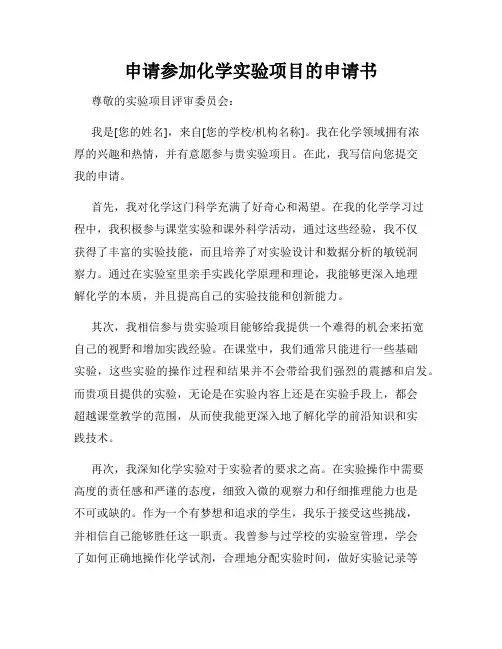 申请参加化学实验项目的申请书

尊敬的实验项目评审委员会：

我是[您的姓名]，来自[您的学校/机构名称]。我在化学领域拥有浓厚的兴趣和热情，并有意愿参与贵实验项目。在此，我写信向您提交我的申请。

首先，我对化学这门科学充满了好奇心和渴望。在我的化学学习过程中，我积极参与课堂实验和课外科学活动，通过这些经验，我不仅获得了丰富的实验技能，而且培养了对实验设计和数据分析的敏锐洞察力。通过在实验室里亲手实践化学原理和理论，我能够更深入地理解化学的本质，并且提高自己的实验技能和创新能力。

其次，我相信参与贵实验项目能够给我提供一个难得的机会来拓宽自己的视野和增加实践经验。在课堂中，我们通常只能进行一些基础实验，这些实验的操作过程和结果并不会带给我们强烈的震撼和启发。而贵项目提供的实验，无论是在实验内容上还是在实验手段上，都会超越课堂教学的范围，从而使我能更深入地了解化学的前沿知识和实践技术。

再次，我深知化学实验对于实验者的要求之高。在实验操作中需要高度的责任感和严谨的态度，细致入微的观察力和仔细推理能力也是不可或缺的。作为一个有梦想和追求的学生，我乐于接受这些挑战，并相信自己能够胜任这一职责。我曾参与过学校的实验室管理，学会了如何正确地操作化学试剂，合理地分配实验时间，做好实验记录等